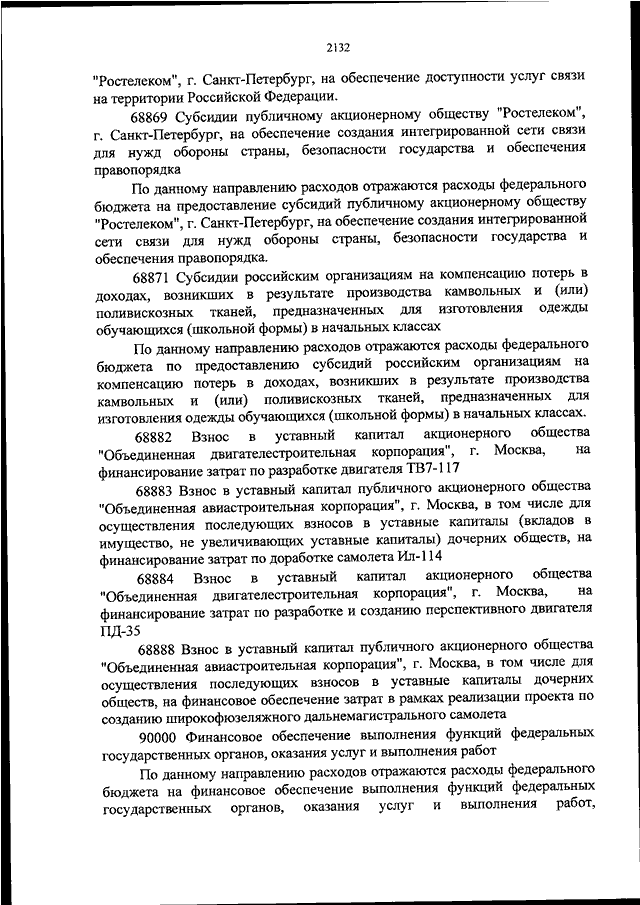 2132

"Ростелеком", г. Санкт-Петербург, на обеспечение доступности услуг связи на территории Российской Федерации.

68869 Субсидии публичному акционерному обществу "Ростелеком", г. Санкт-Петербург, на обеспечение создания интегрированной сети связи для нужд обороны страны, безопасности государства и обеспечения правопорядка

По данному направлению расходов отражаются расходы федерального бюджета на предоставление субсидий публичному акционерному обществу "Ростелеком", г. Санкт-Петербург, на обеспечение создания интегрированной сети связи для нужд обороны страны, безопасности государства и обеспечения правопорядка.

68871 Субсидии российским организациям на компенсацию потерь в доходах, возникших в результате производства камвольных и (или) поливискозных тканей, предназначенных для изготовления одежды обучающихся (школьной формы) в начальных классах

По данному направлению расходов отражаются расходы федерального бюджета по предоставлению субсидий российским организациям на компенсацию потерь в доходах, возникших в результате производства камвольных и (или) поливискозных тканей, предназначенных для изготовления одежды обучающихся (школьной формы) в начальных классах.

68882 Взнос в уставный капитал акционерного общества "Объединенная двигателестроительная корпорация", г. Москва, на финансирование затрат по разработке двигателя ТВ7-117

68883 Взнос в уставный капитал публичного акционерного общества "Объединенная авиастроительная корпорация", г. Москва, в том числе для осуществления последующих взносов в уставные капиталы (вкладов в имущество, не увеличивающих уставные капиталы) дочерних обществ, на финансирование затрат по доработке самолета Ил-114

68884 Взнос в уставный капитал акционерного общества "Объединенная двигателестроительная корпорация", г. Москва, на финансирование затрат по разработке и созданию перспективного двигателя ПД-35

68888 Взнос в уставный капитал публичного акционерного общества "Объединенная авиастроительная корпорация", г. Москва, в том числе для осуществления последующих взносов в уставные капиталы дочерних обществ, на финансовое обеспечение затрат в рамках реализации проекта по созданию широкофюзеляжного дальнемагистрального самолета

90000 Финансовое обеспечение выполнения функций федеральных государственных органов, оказания услуг и выполнения работ

По данному направлению расходов отражаются расходы федерального бюджета на финансовое обеспечение выполнения функций федеральных государственных органов, оказания услуг и выполнения работ,